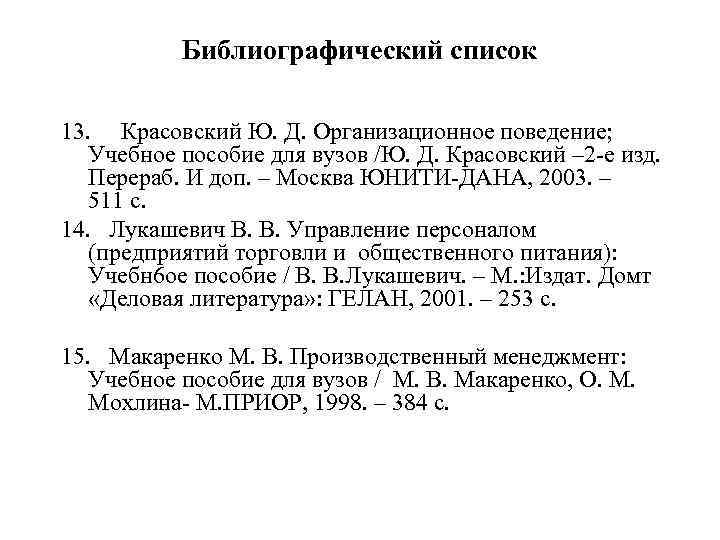 Библиографический список

13. Красовский Ю. Д. Организационное поведение; Учебное пособие для вузов /Ю. Д. Красовский –2-е изд. Перераб. И доп. – Москва ЮНИТИ-ДАНА, 2003. – 511 с.

14. Лукашевич В. В. Управление персоналом (предприятий торговли и общественного питания): Учебнбое пособие / В. В.Лукашевич. – М.:Издат. Домт «Деловая литература»: ГЕЛАН, 2001. – 253 с.

15. Макаренко М. В. Производственный менеджмент: Учебное пособие для вузов / М. В. Макаренко, О. М. Мохлина- М.ПРИОР, 1998. – 384 с.